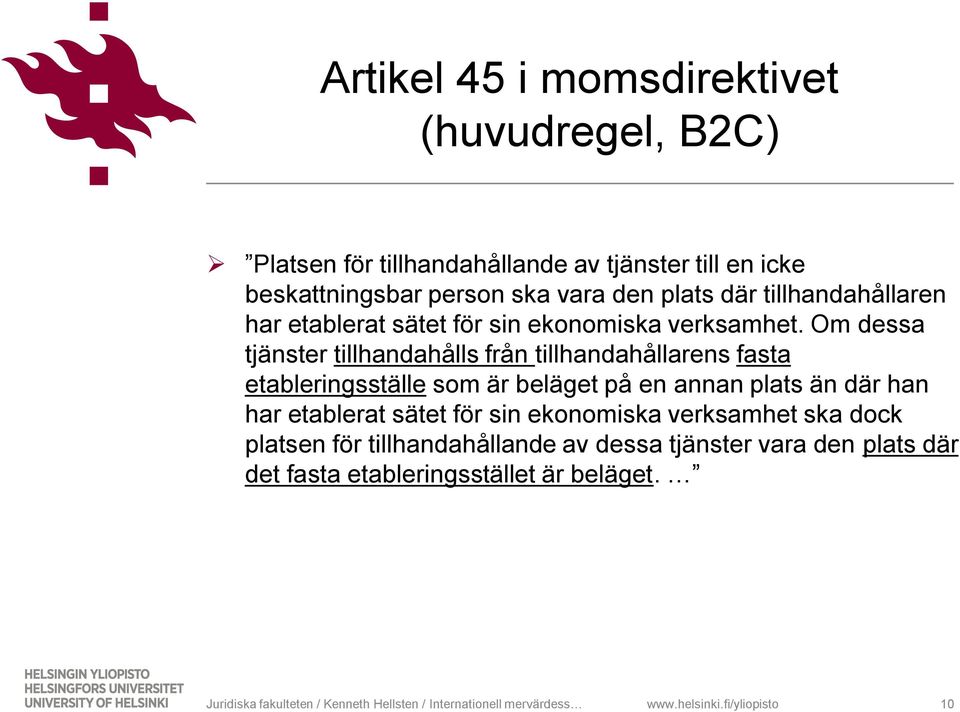 Artikel 45 i momsdirektivet (huvudregel, B2C)

➢ ”Platsen för tillhandahållande av tjänster till en icke beskattningsbar person ska vara den plats där tillhandahållaren har etablerat sätet för sin ekonomiska verksamhet. Om dessa tjänster tillhandahålls från tillhandahållarens fasta etableringsställe som är beläget på en annan plats än där han har etablerat sätet för sin ekonomiska verksamhet ska dock platsen för tillhandahållande av dessa tjänster vara den plats där det fasta etableringsstället är beläget. …”

HELSINGIN YLIOPISTO
HELSINGFORS UNIVERSITET
UNIVERSITY OF HELSINKI

Juridiska fakulteten / Kenneth Hellsten / Internationell mervärdess…

www.helsinki.fi/yliopisto

10